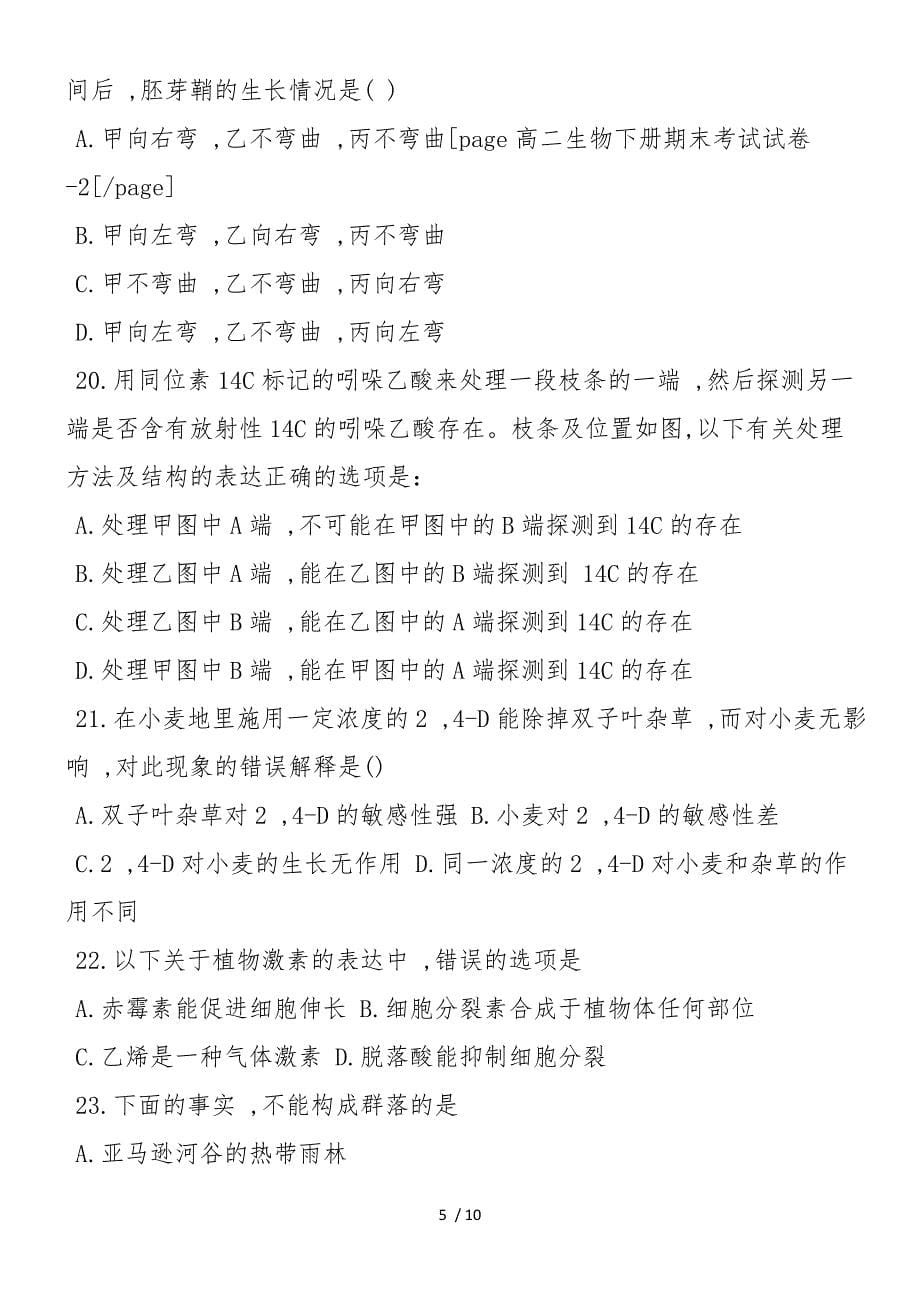 间后 ,胚芽鞘的生长情况是( )

A.甲向右弯 ,乙不弯曲 ,丙不弯曲[page 高二生物下册期末考试试卷-2[/page]

B.甲向左弯 ,乙向右弯 ,丙不弯曲

C.甲不弯曲 ,乙不弯曲 ,丙向右弯

D.甲向左弯 ,乙不弯曲 ,丙向左弯

20.用同位素 14C 标记的吲哚乙酸来处理一段枝条的一端 ,然后探测另一端是否含有放射性 14C 的吲哚乙酸存在。枝条及位置如图,以下有关处理方法及结构的表达正确的选项是:

A.处理甲图中 A 端 ,不可能在甲图中的 B 端探测到 14C 的存在

B.处理乙图中 A 端 ,能在乙图中的 B 端探测到 14C 的存在

C.处理乙图中 B 端 ,能在乙图中的 A 端探测到 14C 的存在

D.处理甲图中 B 端 ,能在甲图中的 A 端探测到 14C 的存在

21.在小麦地里施用一定浓度的 2 ,4-D 能除掉双子叶杂草 ,而对小麦无影响 ,对此现象的错误解释是()

A.双子叶杂草对 2 ,4-D 的敏感性强 B.小麦对 2 ,4-D 的敏感性差

C.2 ,4-D 对小麦的生长无作用 D.同一浓度的 2 ,4-D 对小麦和杂草的作用不同

22.以下关于植物激素的表达中 ,错误的选项是

A.赤霉素能促进细胞伸长 B.细胞分裂素合成于植物体任何部位

C.乙烯是一种气体激素 D.脱落酸能抑制细胞分裂

23.下面的事实 ,不能构成群落的是

A.亚马逊河谷的热带雨林

5 / 10